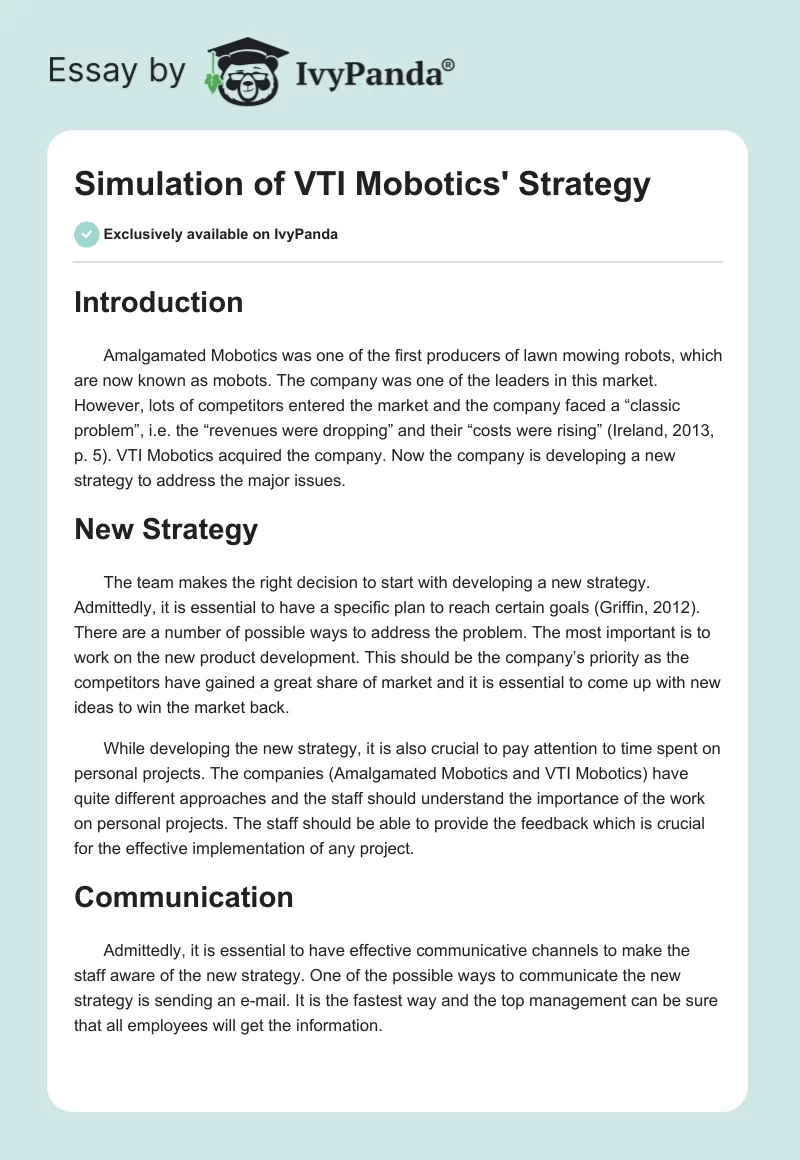 Essay by IvyPanda®

Simulation of VTI Mobotics' Strategy

Exclusively available on IvyPanda

Introduction

Amalgamated Mobotics was one of the first producers of lawn mowing robots, which are now known as mobots. The company was one of the leaders in this market. However, lots of competitors entered the market and the company faced a “classic problem”, i.e. the “revenues were dropping” and their “costs were rising” (Ireland, 2013, p. 5). VTI Mobotics acquired the company. Now the company is developing a new strategy to address the major issues.

New Strategy

The team makes the right decision to start with developing a new strategy. Admittedly, it is essential to have a specific plan to reach certain goals (Griffin, 2012). There are a number of possible ways to address the problem. The most important is to work on the new product development. This should be the company’s priority as the competitors have gained a great share of market and it is essential to come up with new ideas to win the market back.

While developing the new strategy, it is also crucial to pay attention to time spent on personal projects. The companies (Amalgamated Mobotics and VTI Mobotics) have quite different approaches and the staff should understand the importance of the work on personal projects. The staff should be able to provide the feedback which is crucial for the effective implementation of any project.

Communication

Admittedly, it is essential to have effective communicative channels to make the staff aware of the new strategy. One of the possible ways to communicate the new strategy is sending an e-mail. It is the fastest way and the top management can be sure that all employees will get the information.